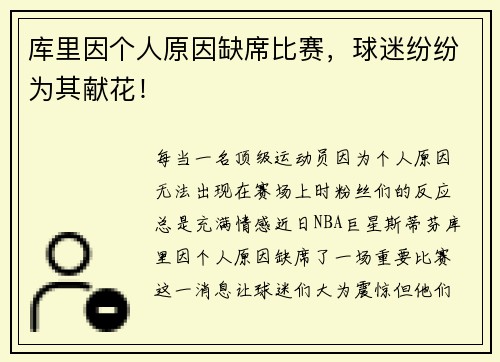 库里因个人原因缺席比赛，球迷纷纷为其献花！

每当一名顶级运动员因为个人原因无法出现在赛场上时粉丝们的反应总是充满情感近日NBA巨星斯蒂芬库里因个人原因缺席了一场重要比赛这一消息让球迷们大为震惊但他们